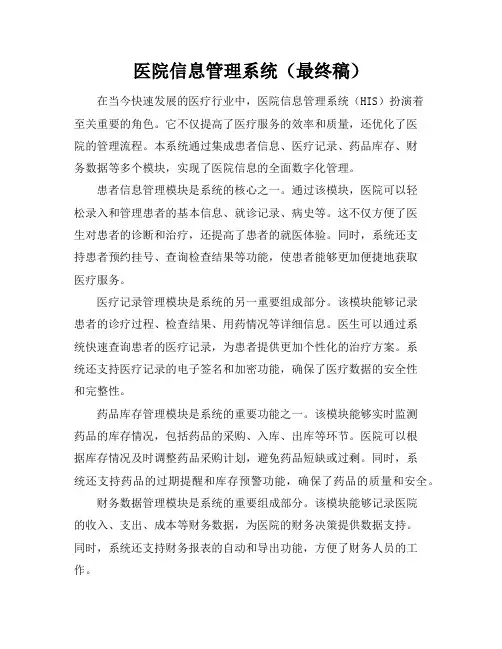 医院信息管理系统（最终稿）

在当今快速发展的医疗行业中，医院信息管理系统（HIS）扮演着至关重要的角色。它不仅提高了医疗服务的效率和质量，还优化了医院的管理流程。本系统通过集成患者信息、医疗记录、药品库存、财务数据等多个模块，实现了医院信息的全面数字化管理。

患者信息管理模块是系统的核心之一。通过该模块，医院可以轻松录入和管理患者的基本信息、就诊记录、病史等。这不仅方便了医生对患者的诊断和治疗，还提高了患者的就医体验。同时，系统还支持患者预约挂号、查询检查结果等功能，使患者能够更加便捷地获取医疗服务。

医疗记录管理模块是系统的另一重要组成部分。该模块能够记录患者的诊疗过程、检查结果、用药情况等详细信息。医生可以通过系统快速查询患者的医疗记录，为患者提供更加个性化的治疗方案。系统还支持医疗记录的电子签名和加密功能，确保了医疗数据的安全性和完整性。

药品库存管理模块是系统的重要功能之一。该模块能够实时监测药品的库存情况，包括药品的采购、入库、出库等环节。医院可以根据库存情况及时调整药品采购计划，避免药品短缺或过剩。同时，系统还支持药品的过期提醒和库存预警功能，确保了药品的质量和安全。

财务数据管理模块是系统的重要组成部分。该模块能够记录医院的收入、支出、成本等财务数据，为医院的财务决策提供数据支持。同时，系统还支持财务报表的自动和导出功能，方便了财务人员的工作。